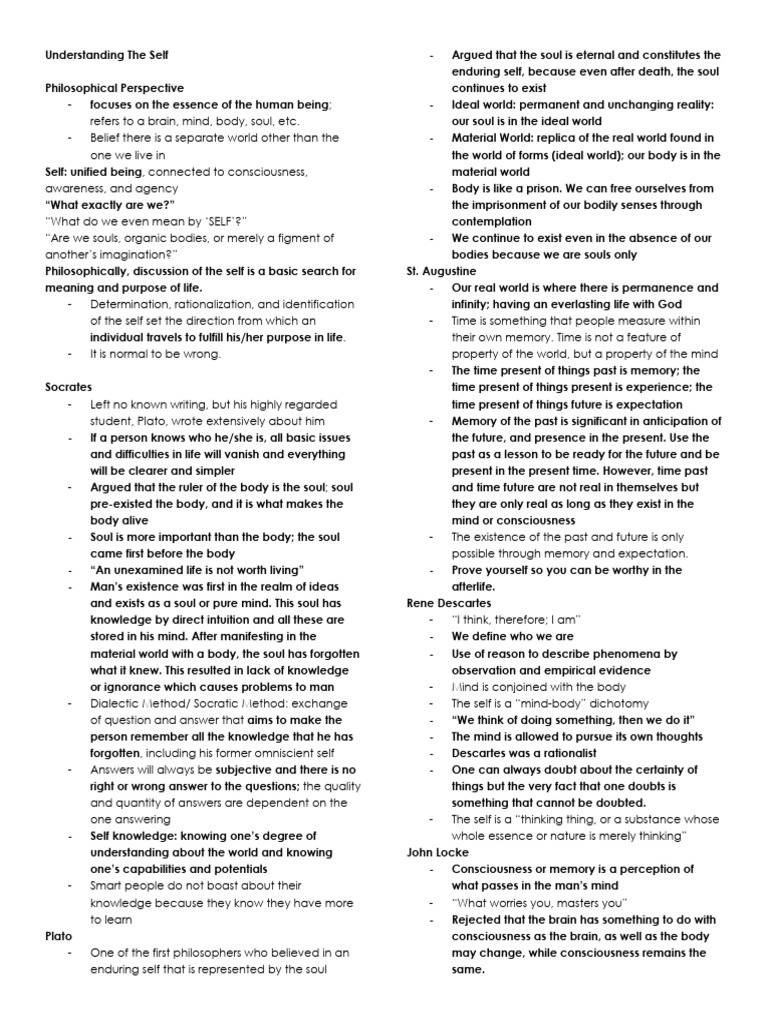 Understanding The Self

Philosophical Perspective

- focuses on the essence of the human being; refers to a brain, mind, body, soul, etc.
- Belief there is a separate world other than the one we live in

Self: unified being, connected to consciousness, awareness, and agency
"What exactly are we?"
"What do we even mean by 'SELF'?"
"Are we souls, organic bodies, or merely a figment of another's imagination?"
Philosophically, discussion of the self is a basic search for meaning and purpose of life.

- Determination, rationalization, and identification of the self set the direction from which an individual travels to fulfill his/her purpose in life.
- It is normal to be wrong.

Socrates

- Left no known writing, but his highly regarded student, Plato, wrote extensively about him
- If a person knows who he/she is, all basic issues and difficulties in life will vanish and everything will be clearer and simpler
- Argued that the ruler of the body is the soul; soul pre-existed the body, and it is what makes the body alive
- Soul is more important than the body; the soul came first before the body
- "An unexamined life is not worth living"
- Man's existence was first in the realm of ideas and exists as a soul or pure mind. This soul has knowledge by direct intuition and all these are stored in his mind. After manifesting in the material world with a body, the soul has forgotten what it knew. This resulted in lack of knowledge or ignorance which causes problems to man
- Dialectic Method/ Socratic Method: exchange of question and answer that aims to make the person remember all the knowledge that he has forgotten, including his former omniscient self
- Answers will always be subjective and there is no right or wrong answer to the questions; the quality and quantity of answers are dependent on the one answering
- Self knowledge: knowing one's degree of understanding about the world and knowing one's capabilities and potentials
- Smart people do not boast about their knowledge because they know they have more to learn

Plato

- One of the first philosophers who believed in an enduring self that is represented by the soul
- Argued that the soul is eternal and constitutes the enduring self, because even after death, the soul continues to exist
- Ideal world: permanent and unchanging reality: our soul is in the ideal world
- Material World: replica of the real world found in the world of forms (ideal world); our body is in the material world
- Body is like a prison. We can free ourselves from the imprisonment of our bodily senses through contemplation
- We continue to exist even in the absence of our bodies because we are souls only

St. Augustine

- Our real world is where there is permanence and infinity; having an everlasting life with God
- Time is something that people measure within their own memory. Time is not a feature of property of the world, but a property of the mind
- The time present of things past is memory; the time present of things present is experience; the time present of things future is expectation
- Memory of the past is significant in anticipation of the future, and presence in the present. Use the past as a lesson to be ready for the future and be present in the present time. However, time past and time future are not real in themselves but they are only real as long as they exist in the mind or consciousness
- The existence of the past and future is only possible through memory and expectation.
- Prove yourself so you can be worthy in the afterlife.

Rene Descartes

- "I think, therefore; I am"
- We define who we are
- Use of reason to describe phenomena by observation and empirical evidence
- Mind is conjoined with the body
- The self is a "mind-body" dichotomy
- "We think of doing something, then we do it"
- The mind is allowed to pursue its own thoughts
- Descartes was a rationalist
- One can always doubt about the certainty of things but the very fact that one doubts is something that cannot be doubted.
- The self is a "thinking thing, or a substance whose whole essence or nature is merely thinking"

John Locke

- Consciousness or memory is a perception of what passes in the man's mind
- "What worries you, masters you"
- Rejected that the brain has something to do with consciousness as the brain, as well as the body may change, while consciousness remains the same.